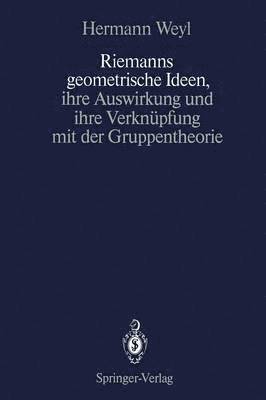 Hermann Weyl

Riemanns geometrische Ideen, ihre Auswirkung und ihre Verknüpfung mit der Gruppentheorie

Springer-Verlag